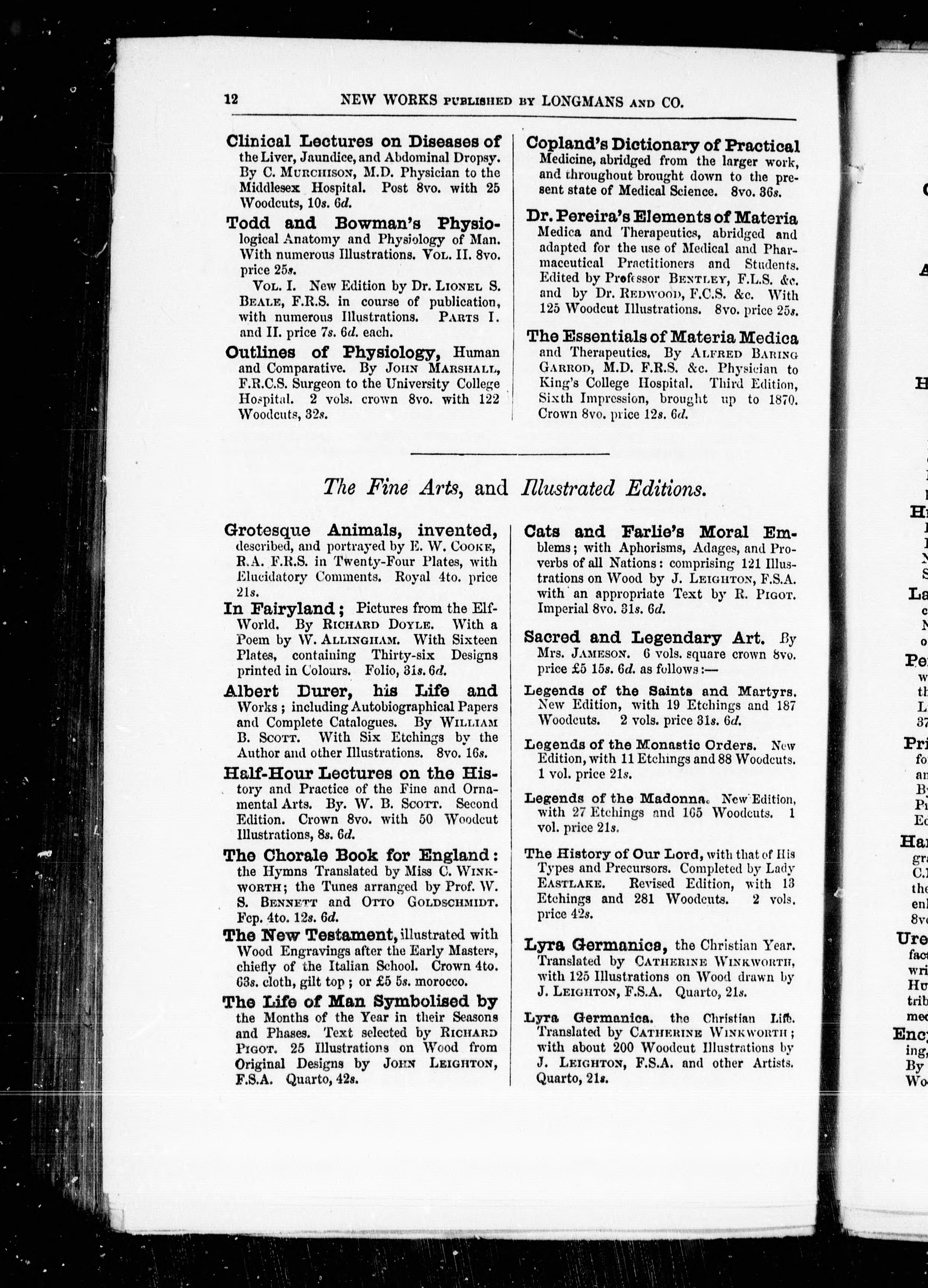 12 NEW WORKS PUBLISHED BY LONGMANS AND CO.

Clinical Lectures on Diseases of the Liver, Jaundice, and Abdominal Dropsy. By C. MURCHISON, M.D. Physician to the Middlesex Hospital. Post 8vo. with 25 Woodcuts, 10s. 6d.

Todd and Bowman's Physiological Anatomy and Physiology of Man. With numerous Illustrations. VOL. II. 8vo. price 25s.

VOL. I. New Edition by Dr. LIONEL S. BEALE, F.R.S. in course of publication, with numerous Illustrations. PARTS I. and II. price 7s. 6d. each.

Outlines of Physiology, Human and Comparative. By JOHN MARSHALL, F.R.C.S. Surgeon to the University College Hospital. 2 vols. crown 8vo. with 122 Woodcuts, 32s.

Copland's Dictionary of Practical Medicine, abridged from the larger work, and throughout brought down to the present state of Medical Science. 8vo. 36s.

Dr. Pereira's Elements of Materia Medica and Therapeutics, abridged and adapted for the use of Medical and Pharmaceutical Practitioners and Students. Edited by Professor BENTLEY, F.L.S. &c. and by Dr. REDWOOD, F.C.S. &c. With 125 Woodcut Illustrations. 8vo. price 25s.

The Essentials of Materia Medica and Therapeutics. By ALFRED BARING GARROD, M.D. F.R.S. &c. Physician to King's College Hospital. Third Edition, Sixth Impression, brought up to 1870. Crown 8vo. price 12s. 6d.

The Fine Arts, and Illustrated Editions.

Grotesque Animals, invented, described, and portrayed by E. W. COOKE, R.A. F.R.S. in Twenty-Four Plates, with Elucidatory Comments. Royal 4to. price 21s.

In Fairyland; Pictures from the Elf-World. By RICHARD DOYLE. With a Poem by W. ALLINGHAM. With Sixteen Plates, containing Thirty-six Designs printed in Colours. Folio, 31s. 6d.

Albert Durer, his Life and Works; including Autobiographical Papers and Complete Catalogues. By WILLIAM B. SCOTT. With Six Etchings by the Author and other Illustrations. 8vo. 16s.

Half-Hour Lectures on the History and Practice of the Fine and Ornamental Arts. By. W. B. SCOTT. Second Edition. Crown 8vo. with 50 Woodcut Illustrations, 8s. 6d.

The Chorale Book for England: the Hymns Translated by Miss C. WINKWORTH; the Tunes arranged by Prof. W. S. BENNETT and OTTO GOLDSCHMIDT. Fcp. 4to. 12s. 6d.

The New Testament, illustrated with Wood Engravings after the Early Masters, chiefly of the Italian School. Crown 4to. 63s. cloth, gilt top; or £5 5s. morocco.

The Life of Man Symbolised by the Months of the Year in their Seasons and Phases. Text selected by RICHARD PIGOT. 25 Illustrations on Wood from Original Designs by JOHN LEIGHTON, F.S.A. Quarto, 42s.

Cats and Farlie's Moral Emblems; with Aphorisms, Adages, and Proverbs of all Nations: comprising 121 Illustrations on Wood by J. LEIGHTON, F.S.A. with an appropriate Text by R. PIGOT. Imperial 8vo. 31s. 6d.

Sacred and Legendary Art. By Mrs. JAMESON. 6 vols. square crown 8vo. price £5 15s. 6d. as follows:—

Legends of the Saints and Martyrs. New Edition, with 19 Etchings and 187 Woodcuts. 2 vols. price 31s. 6d.

Legends of the Monastic Orders. New Edition, with 11 Etchings and 88 Woodcuts. 1 vol. price 21s.

Legends of the Madonna. New Edition, with 27 Etchings and 165 Woodcuts. 1 vol. price 21s.

The History of Our Lord, with that of His Types and Precursors. Completed by Lady EASTLAKE. Revised Edition, with 13 Etchings and 281 Woodcuts. 2 vols. price 42s.

Lyra Germanica, the Christian Year. Translated by CATHERINE WINKWORTH, with 125 Illustrations on Wood drawn by J. LEIGHTON, F.S.A. Quarto, 21s.

Lyra Germanica. the Christian Life. Translated by CATHERINE WINKWORTH; with about 200 Woodcut Illustrations by J. LEIGHTON, F.S.A. and other Artists. Quarto, 21s.